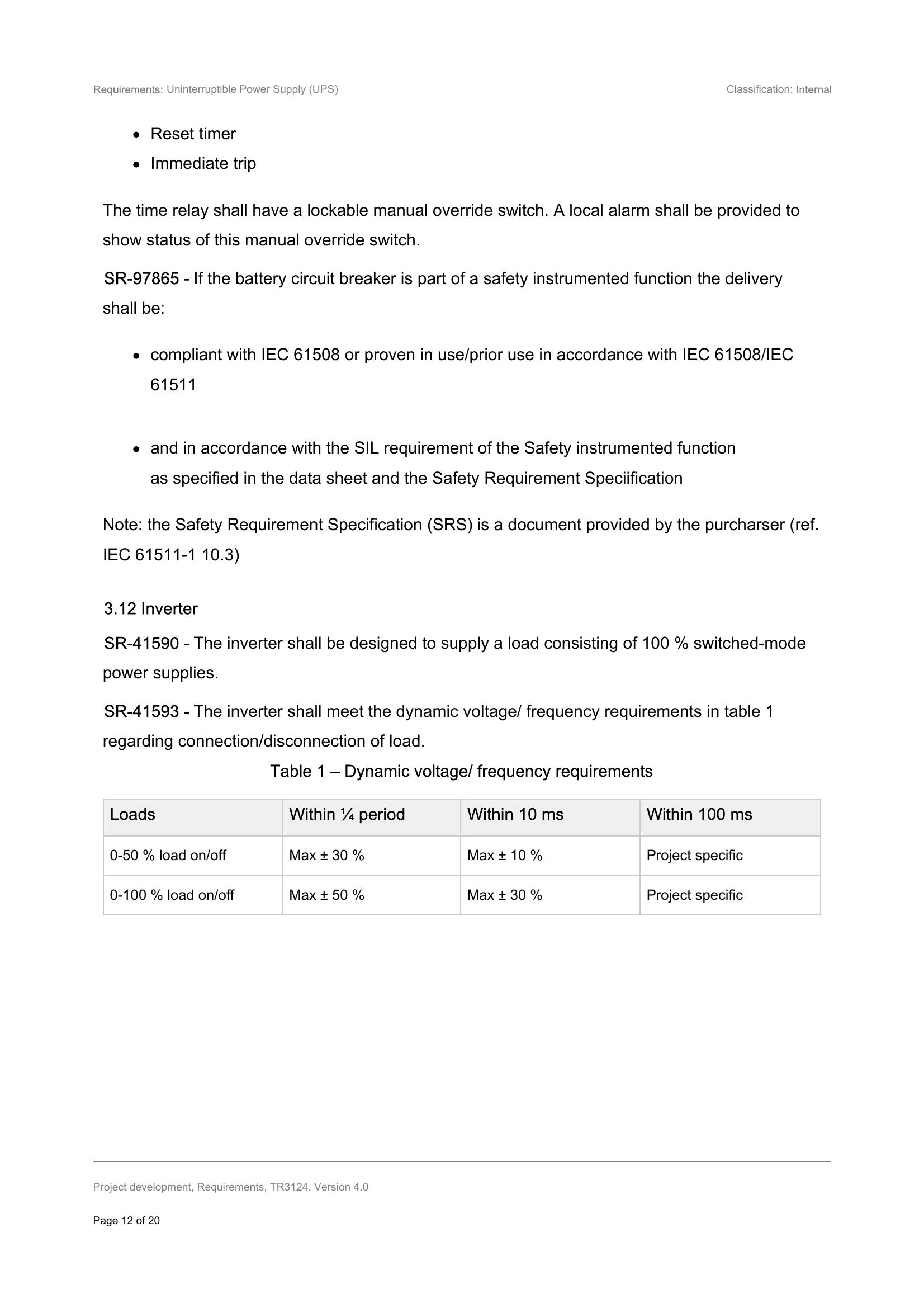 Requirements: Uninterruptible Power Supply (UPS)
Classification: Internal

• Reset timer
• Immediate trip

The time relay shall have a lockable manual override switch. A local alarm shall be provided to show status of this manual override switch.

SR-97865 - If the battery circuit breaker is part of a safety instrumented function the delivery shall be:

• compliant with IEC 61508 or proven in use/prior use in accordance with IEC 61508/IEC 61511

• and in accordance with the SIL requirement of the Safety instrumented function as specified in the data sheet and the Safety Requirement Speciification

Note: the Safety Requirement Specification (SRS) is a document provided by the purcharser (ref. IEC 61511-1 10.3)

3.12 Inverter

SR-41590 - The inverter shall be designed to supply a load consisting of 100 % switched-mode power supplies.

SR-41593 - The inverter shall meet the dynamic voltage/ frequency requirements in table 1 regarding connection/disconnection of load.

Table 1 – Dynamic voltage/ frequency requirements

| Loads | Within ¼ period | Within 10 ms | Within 100 ms |
|---|---|---|---|
| 0-50 % load on/off | Max ± 30 % | Max ± 10 % | Project specific |
| 0-100 % load on/off | Max ± 50 % | Max ± 30 % | Project specific |

Project development, Requirements, TR3124, Version 4.0

Page 12 of 20